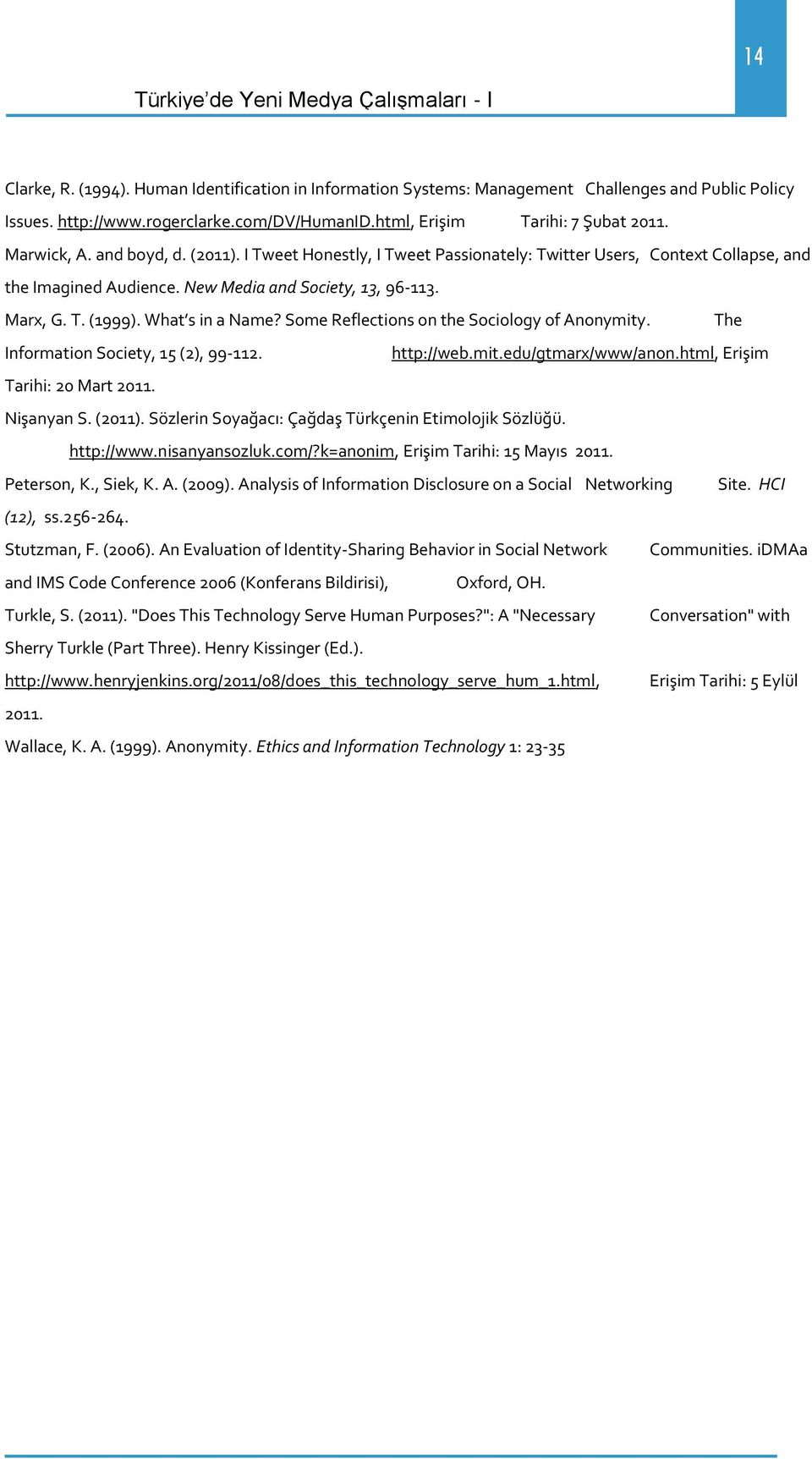 14

Türkiye'de Yeni Medya Çalışmaları - I

Clarke, R. (1994). Human Identification in Information Systems: Management Challenges and Public Policy Issues. http://www.rogerclarke.com/DV/HumanID.html, Erişim Tarihi: 7 Şubat 2011.

Marwick, A. and boyd, d. (2011). I Tweet Honestly, I Tweet Passionately: Twitter Users, Context Collapse, and the Imagined Audience. New Media and Society, 13, 96-113.

Marx, G. T. (1999). What's in a Name? Some Reflections on the Sociology of Anonymity. The Information Society, 15 (2), 99-112. http://web.mit.edu/gtmarx/www/anon.html, Erişim Tarihi: 20 Mart 2011.

Nişanyan S. (2011). Sözlerin Soyağacı: Çağdaş Türkçenin Etimolojik Sözlüğü. http://www.nisanyansozluk.com/?k=anonim, Erişim Tarihi: 15 Mayıs 2011.

Peterson, K., Siek, K. A. (2009). Analysis of Information Disclosure on a Social Networking Site. HCI (12), ss.256-264.

Stutzman, F. (2006). An Evaluation of Identity-Sharing Behavior in Social Network Communities. iDMAa and IMS Code Conference 2006 (Konferans Bildirisi), Oxford, OH.

Turkle, S. (2011). "Does This Technology Serve Human Purposes?": A "Necessary Conversation" with Sherry Turkle (Part Three). Henry Kissinger (Ed.). http://www.henryjenkins.org/2011/08/does_this_technology_serve_hum_1.html, Erişim Tarihi: 5 Eylül 2011.

Wallace, K. A. (1999). Anonymity. Ethics and Information Technology 1: 23-35